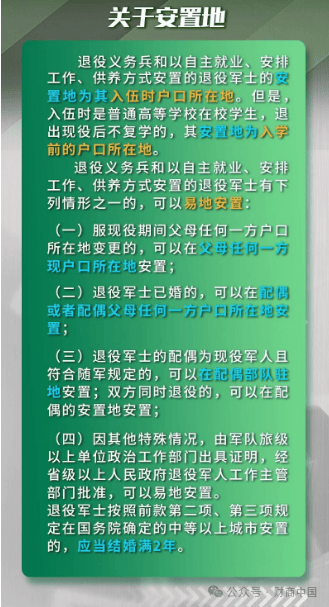 关于安置地

退役义务兵和以自主就业、安排工作、供养方式安置的退役军士的安置地为其入伍时户口所在地。但是，入伍时是普通高等学校在校学生，退出现役后不复学的，其安置地为入学前的户口所在地。

退役义务兵和以自主就业、安排工作、供养方式安置的退役军士有下列情形之一的，可以易地安置：

（一）服现役期间父母任何一方户口所在地变更的，可以在父母任何一方现户口所在地安置；

（二）退役军士已婚的，可以在配偶或者配偶父母任何一方户口所在地安置；

（三）退役军士的配偶为现役军人且符合随军规定的，可以在配偶部队驻地安置；双方同时退役的，可以在配偶的安置地安置；

（四）因其他特殊情况，由军队旅级以上单位政治工作部门出具证明，经省级以上人民政府退役军人工作主管部门批准，可以易地安置。

退役军士按照前款第二项、第三项规定在国务院确定的中等以上城市安置的，应当结婚满2年。

公众号 · 财商中国